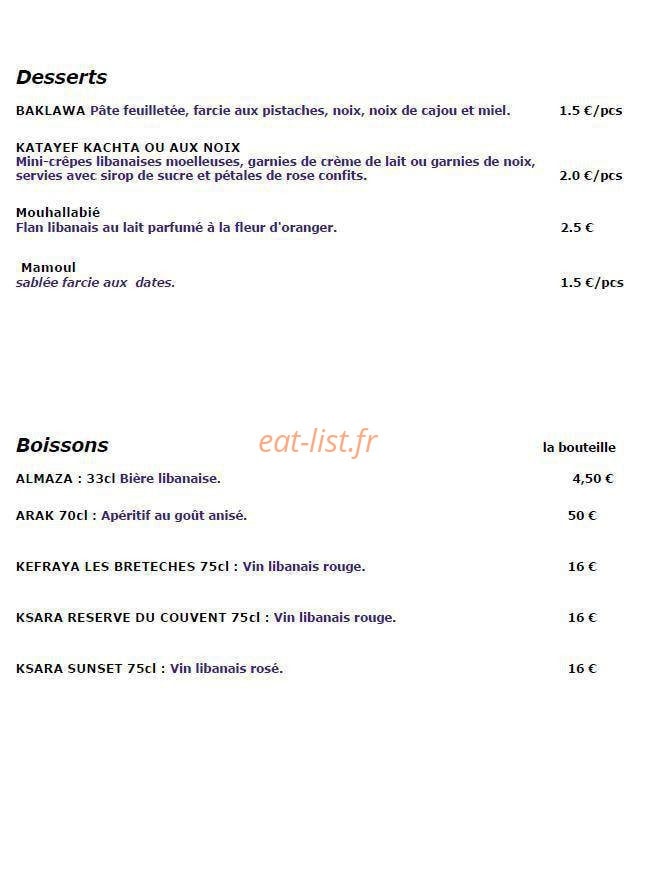 Desserts

BAKLAWA Pâte feuilletée, farcie aux pistaches, noix, noix de cajou et miel. 1.5 €/pcs

KATAYEF KACHTA OU AUX NOIX
Mini-crêpes libanaises moelleuses, garnies de crème de lait ou garnies de noix, servies avec sirop de sucre et pétales de rose confits. 2.0 €/pcs

Mouhallabié
Flan libanais au lait parfumé à la fleur d'oranger. 2.5 €

Mamoul
sablée farcie aux dates. 1.5 €/pcs

Boissons
la bouteille

ALMAZA : 33cl Bière libanaise. 4,50 €

ARAK 70cl : Apéritif au goût anisé. 50 €

KEFRAYA LES BRETECHES 75cl : Vin libanais rouge. 16 €

KSARA RESERVE DU COUVENT 75cl : Vin libanais rouge. 16 €

KSARA SUNSET 75cl : Vin libanais rosé. 16 €

eat-list.fr